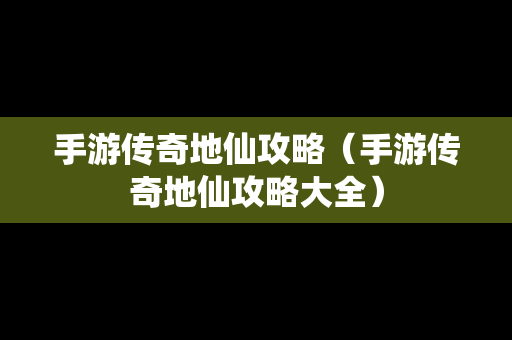 手游传奇地仙攻略（手游传奇地仙攻略大全）